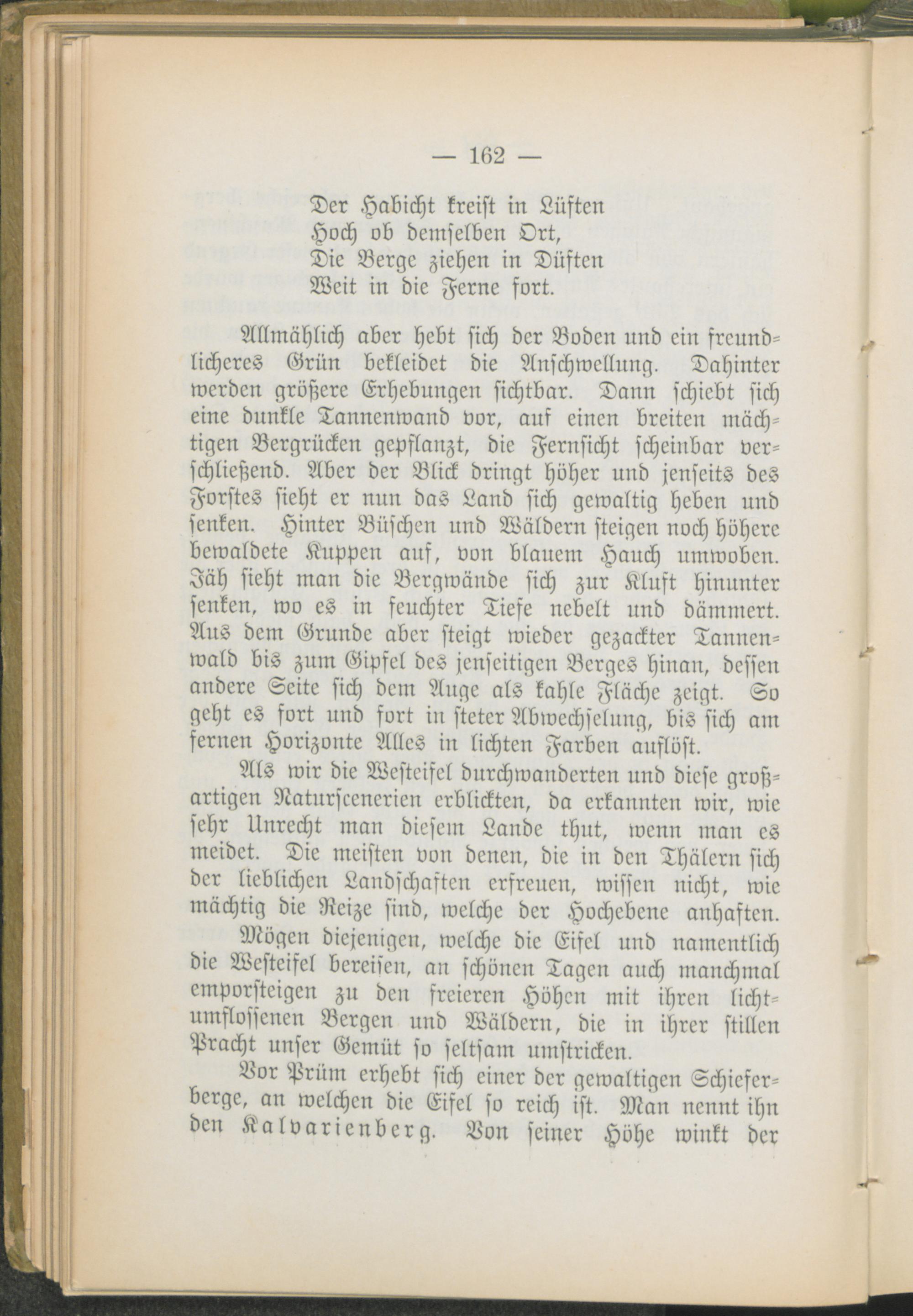 — 162 —

Der Habicht kreist in Lüften
Hoch ob demselben Ort,
Die Berge ziehen in Düften
Weit in die Ferne fort.

Allmählich aber hebt sich der Boden und ein freundlicheres Grün bekleidet die Anschwellung. Dahinter werden größere Erhebungen sichtbar. Dann schiebt sich eine dunkle Tannenwand vor, auf einen breiten mächtigen Bergrücken gepflanzt, die Fernsicht scheinbar verschließend. Aber der Blick dringt höher und jenseits des Forstes sieht er nun das Land sich gewaltig heben und senken. Hinter Büschen und Wäldern steigen noch höhere bewaldete Kuppen auf, von blauem Hauch umwoben. Jäh sieht man die Bergwände sich zur Kluft hinunter senken, wo es in feuchter Tiefe nebelt und dämmert. Aus dem Grunde aber steigt wieder gezackter Tannenwald bis zum Gipfel des jenseitigen Berges hinan, dessen andere Seite sich dem Auge als kahle Fläche zeigt. So geht es fort und fort in steter Abwechselung, bis sich am fernen Horizonte Alles in lichten Farben auflöst.

Als wir die Westeifel durchwanderten und diese großartigen Naturscenerien erblickten, da erkannten wir, wie sehr Unrecht man diesem Lande thut, wenn man es meidet. Die meisten von denen, die in den Thälern sich der lieblichen Landschaften erfreuen, wissen nicht, wie mächtig die Reize sind, welche der Hochebene anhaften.

Mögen diejenigen, welche die Eifel und namentlich die Westeifel bereisen, an schönen Tagen auch manchmal emporsteigen zu den freieren Höhen mit ihren lichtumflossenen Bergen und Wäldern, die in ihrer stillen Pracht unser Gemüt so seltsam umstricken.

Vor Prüm erhebt sich einer der gewaltigen Schieferberge, an welchen die Eifel so reich ist. Man nennt ihn den Kalvarienberg. Von seiner Höhe winkt der